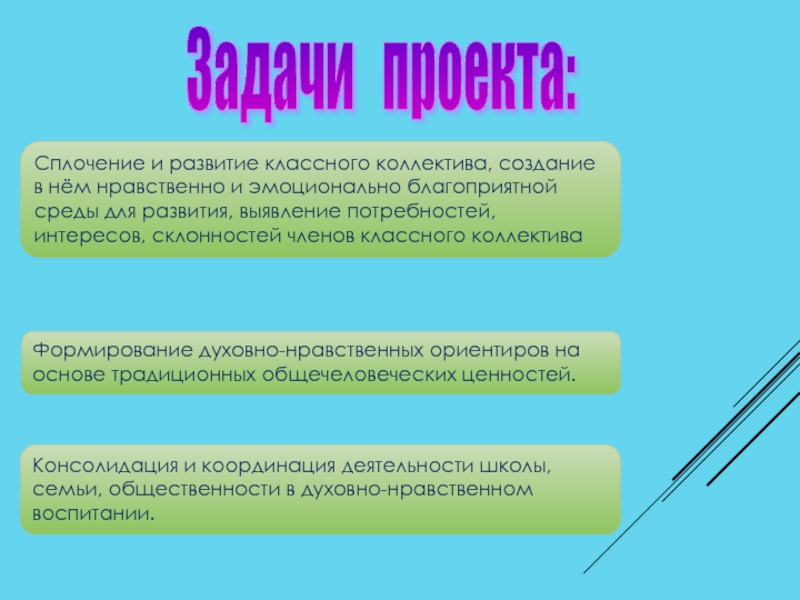 Задачи проекта:

Сплочение и развитие классного коллектива, создание в нём нравственно и эмоционально благоприятной среды для развития, выявление потребностей, интересов, склонностей членов классного коллектива

Формирование духовно-нравственных ориентиров на основе традиционных общечеловеческих ценностей.

Консолидация и координация деятельности школы, семьи, общественности в духовно-нравственном воспитании.